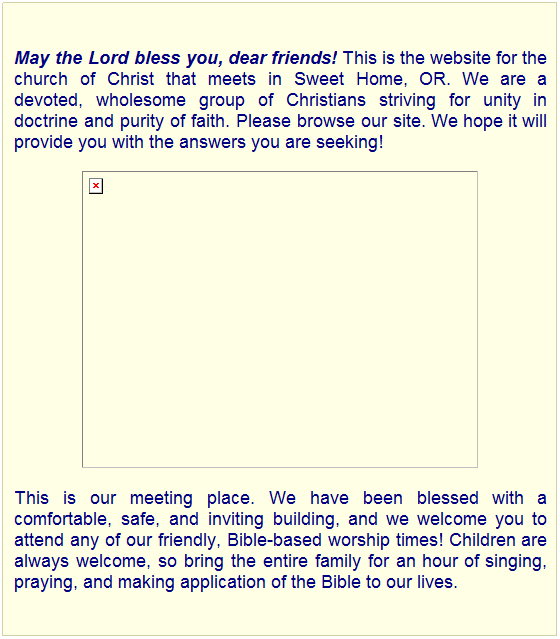 May the Lord bless you, dear friends! This is the website for the church of Christ that meets in Sweet Home, OR. We are a devoted, wholesome group of Christians striving for unity in doctrine and purity of faith. Please browse our site. We hope it will provide you with the answers you are seeking!

This is our meeting place. We have been blessed with a comfortable, safe, and inviting building, and we welcome you to attend any of our friendly, Bible-based worship times! Children are always welcome, so bring the entire family for an hour of singing, praying, and making application of the Bible to our lives.